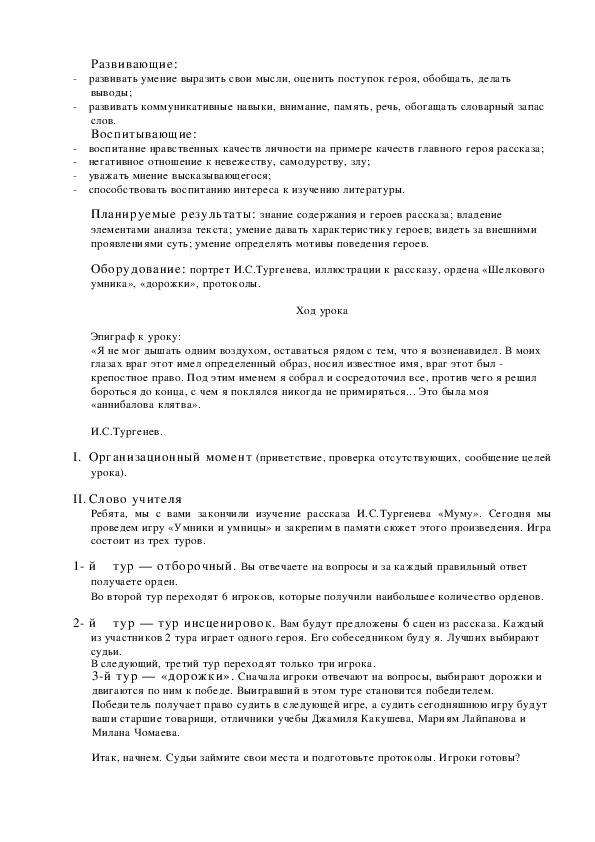 Развивающие:
- развивать умение выразить свои мысли, оценить поступок героя, обобщать, делать выводы;
- развивать коммуникативные навыки, внимание, память, речь, обогащать словарный запас слов.

Воспитывающие:
- воспитание нравственных качеств личности на примере качеств главного героя рассказа;
- негативное отношение к невежеству, самодурству, злу;
- уважать мнение высказывающегося;
- способствовать воспитанию интереса к изучению литературы.

Планируемые результаты: знание содержания и героев рассказа; владение элементами анализа текста; умение давать характеристику героев; видеть за внешними проявлениями суть; умение определять мотивы поведения героев.

Оборудование: портрет И.С.Тургенева, иллюстрации к рассказу, ордена «Шелкового умника», «дорожки», протоколы.

Ход урока

Эпиграф к уроку:
«Я не мог дышать одним воздухом, оставаться рядом с тем, что я возненавидел. В моих глазах враг этот имел определенный образ, носил известное имя, враг этот был - крепостное право. Под этим именем я собрал и сосредоточил все, против чего я решил бороться до конца, с чем я поклялся никогда не примиряться... Это была моя «аннибалова клятва».

И.С.Тургенев.

I. Организационный момент (приветствие, проверка отсутствующих, сообщение целей урока).

II. Слово учителя
Ребята, мы с вами закончили изучение рассказа И.С.Тургенева «Муму». Сегодня мы проведем игру «Умники и умницы» и закрепим в памяти сюжет этого произведения. Игра состоит из трех туров.

1- й тур — отборочный. Вы отвечаете на вопросы и за каждый правильный ответ получаете орден.
Во второй тур переходят 6 игроков, которые получили наибольшее количество орденов.

2- й тур — тур инсценировок. Вам будут предложены 6 сцен из рассказа. Каждый из участников 2 тура играет одного героя. Его собеседником буду я. Лучших выбирают судьи.
В следующий, третий тур переходят только три игрока.
3-й тур — «дорожки». Сначала игроки отвечают на вопросы, выбирают дорожки и двигаются по ним к победе. Выигравший в этом туре становится победителем.
Победитель получает право судить в следующей игре, а судить сегодняшнюю игру будут ваши старшие товарищи, отличники учебы Джамиля Какушева, Мариям Лайпанова и Милана Чомаева.

Итак, начнем. Судьи займите свои места и подготовьте протоколы. Игроки готовы?